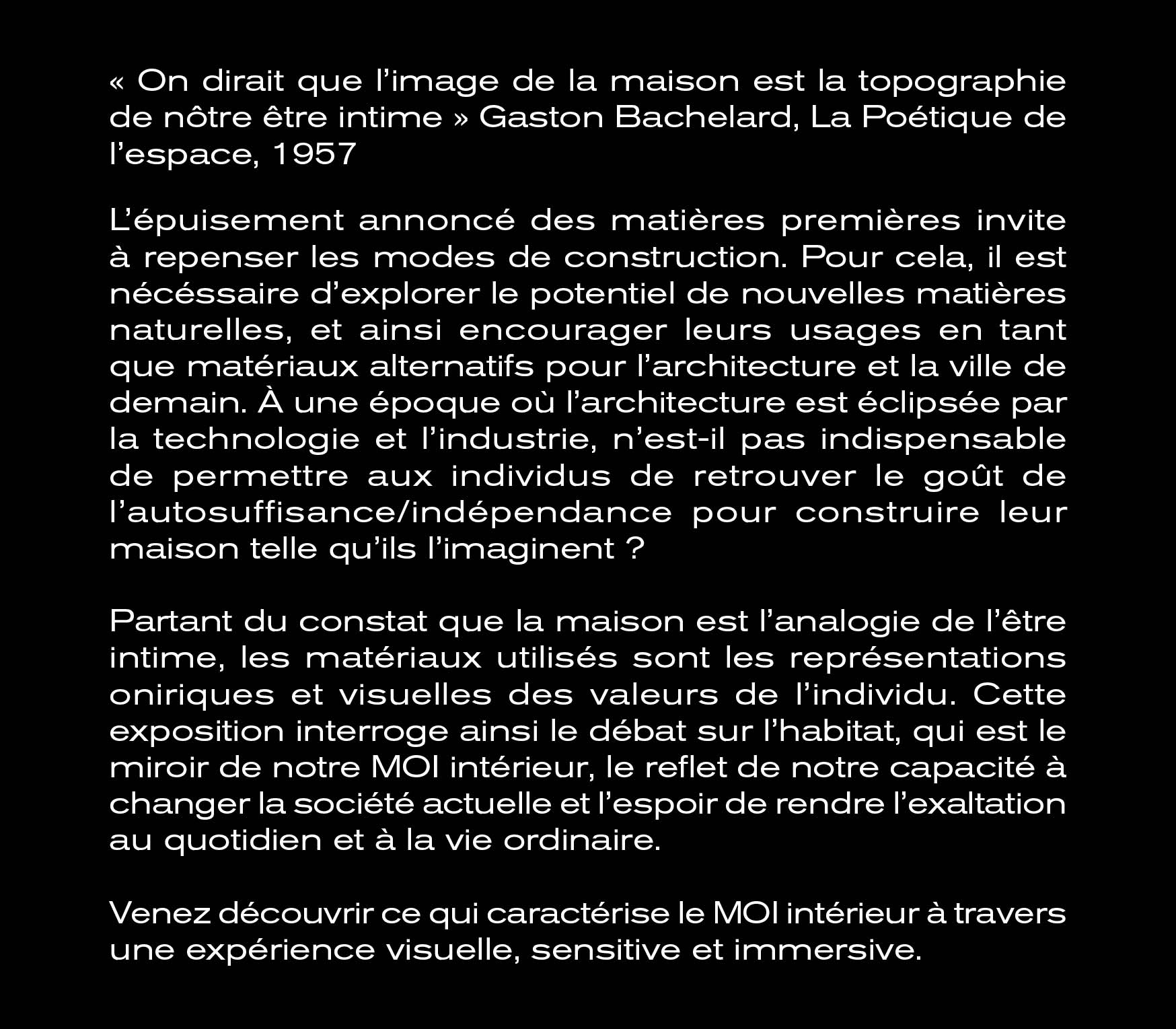 « On dirait que l’image de la maison est la topographie de nôtre être intime » Gaston Bachelard, La Poétique de l’espace, 1957

L’épuisement annoncé des matières premières invite à repenser les modes de construction. Pour cela, il est nécéssaire d’explorer le potentiel de nouvelles matières naturelles, et ainsi encourager leurs usages en tant que matériaux alternatifs pour l’architecture et la ville de demain. À une époque où l’architecture est éclipsée par la technologie et l’industrie, n’est-il pas indispensable de permettre aux individus de retrouver le goût de l’autosuffisance/indépendance pour construire leur maison telle qu’ils l’imaginent ?

Partant du constat que la maison est l’analogie de l’être intime, les matériaux utilisés sont les représentations oniriques et visuelles des valeurs de l’individu. Cette exposition interroge ainsi le débat sur l’habitat, qui est le miroir de notre MOI intérieur, le reflet de notre capacité à changer la société actuelle et l’espoir de rendre l’exaltation au quotidien et à la vie ordinaire.

Venez découvrir ce qui caractérise le MOI intérieur à travers une expérience visuelle, sensitive et immersive.